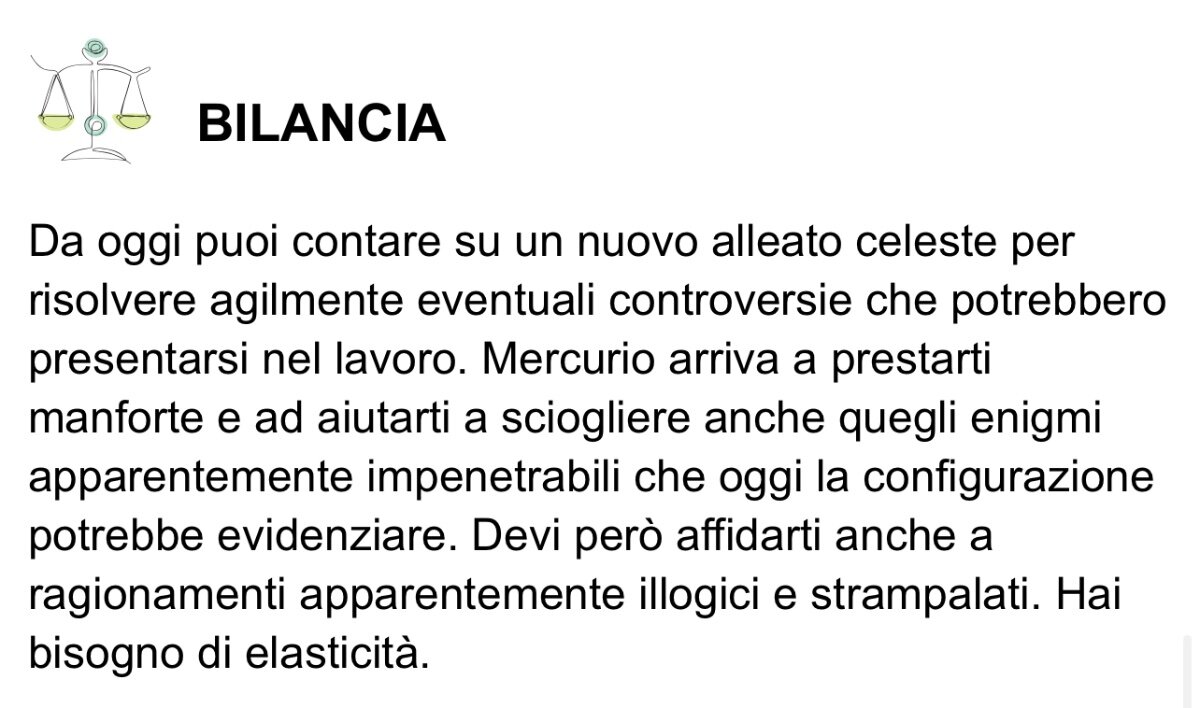 BILANCIA

Da oggi puoi contare su un nuovo alleato celeste per risolvere agilmente eventuali controversie che potrebbero presentarsi nel lavoro. Mercurio arriva a prestarti manforte e ad aiutarti a sciogliere anche quegli enigmi apparentemente impenetrabili che oggi la configurazione potrebbe evidenziare. Devi però affidarti anche a ragionamenti apparentemente illogici e strampalati. Hai bisogno di elasticità.